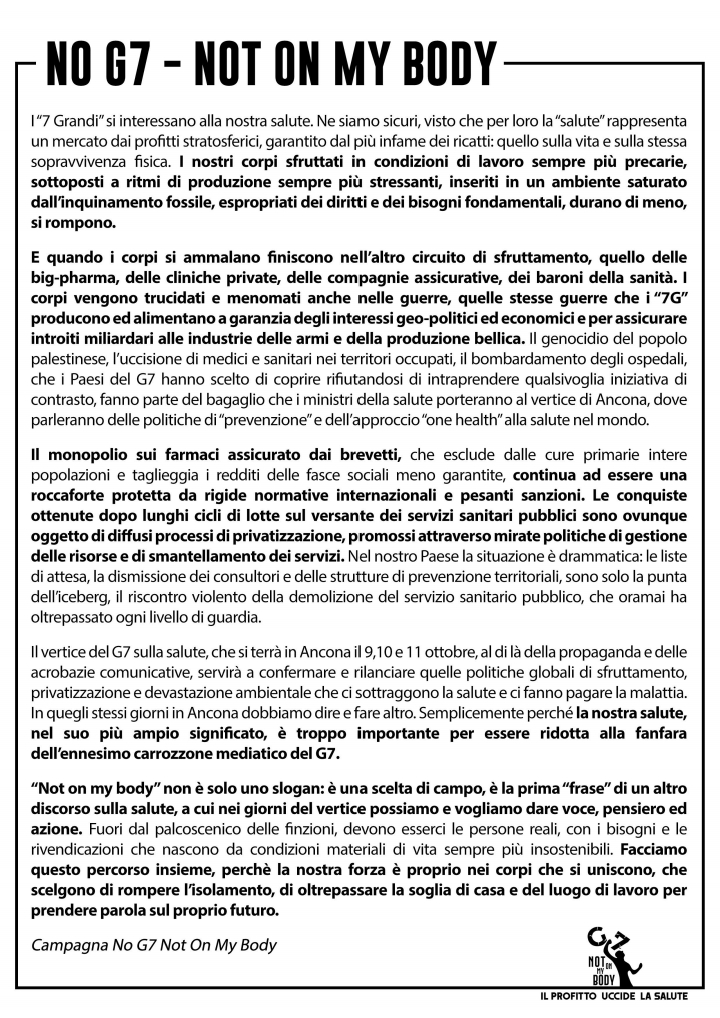 NO G7 - NOT ON MY BODY

I "7 Grandi" si interessano alla nostra salute. Ne siamo sicuri, visto che per loro la "salute" rappresenta un mercato dai profitti stratosferici, garantito dal più infame dei ricatti: quello sulla vita e sulla stessa sopravvivenza fisica. I nostri corpi sfruttati in condizioni di lavoro sempre più precarie, sottoposti a ritmi di produzione sempre più stressanti, inseriti in un ambiente saturato dall'inquinamento fossile, espropriati dei diritti e dei bisogni fondamentali, durano di meno, si rompono.

E quando i corpi si ammalano finiscono nell'altro circuito di sfruttamento, quello delle big-pharma, delle cliniche private, delle compagnie assicurative, dei baroni della sanità. I corpi vengono trucidati e menomati anche nelle guerre, quelle stesse guerre che i "7G" producono ed alimentano a garanzia degli interessi geo-politici ed economici e per assicurare introiti miliardari alle industrie delle armi e della produzione bellica. Il genocidio del popolo palestinese, l'uccisione di medici e sanitari nei territori occupati, il bombardamento degli ospedali, che i Paesi del G7 hanno scelto di coprire rifiutandosi di intraprendere qualsivoglia iniziativa di contrasto, fanno parte del bagaglio che i ministri della salute porteranno al vertice di Ancona, dove parleranno delle politiche di "prevenzione" e dell'approccio "one health" alla salute nel mondo.

Il monopolio sui farmaci assicurato dai brevetti, che esclude dalle cure primarie intere popolazioni e taglieggia i redditi delle fasce sociali meno garantite, continua ad essere una roccaforte protetta da rigide normative internazionali e pesanti sanzioni. Le conquiste ottenute dopo lunghi cicli di lotte sul versante dei servizi sanitari pubblici sono ovunque oggetto di diffusi processi di privatizzazione, promossi attraverso mirate politiche di gestione delle risorse e di smantellamento dei servizi. Nel nostro Paese la situazione è drammatica: le liste di attesa, la dismissione dei consultori e delle strutture di prevenzione territoriali, sono solo la punta dell'iceberg, il riscontro violento della demolizione del servizio sanitario pubblico, che oramai ha oltrepassato ogni livello di guardia.

Il vertice del G7 sulla salute, che si terrà in Ancona il 9,10 e 11 ottobre, al di là della propaganda e delle acrobazie comunicative, servirà a confermare e rilanciare quelle politiche globali di sfruttamento, privatizzazione e devastazione ambientale che ci sottraggono la salute e ci fanno pagare la malattia. In quegli stessi giorni in Ancona dobbiamo dire e fare altro. Semplicemente perché la nostra salute, nel suo più ampio significato, è troppo importante per essere ridotta alla fanfara dell'ennesimo carrozzone mediatico del G7.

"Not on my body" non è solo uno slogan: è una scelta di campo, è la prima "frase" di un altro discorso sulla salute, a cui nei giorni del vertice possiamo e vogliamo dare voce, pensiero ed azione. Fuori dal palcoscenico delle finzioni, devono esserci le persone reali, con i bisogni e le rivendicazioni che nascono da condizioni materiali di vita sempre più insostenibili. Facciamo questo percorso insieme, perchè la nostra forza è proprio nei corpi che si uniscono, che scelgono di rompere l'isolamento, di oltrepassare la soglia di casa e del luogo di lavoro per prendere parola sul proprio futuro.

Campagna No G7 Not On My Body

G7 NOT ON MY BODY

IL PROFITTO UCCIDE LA SALUTE